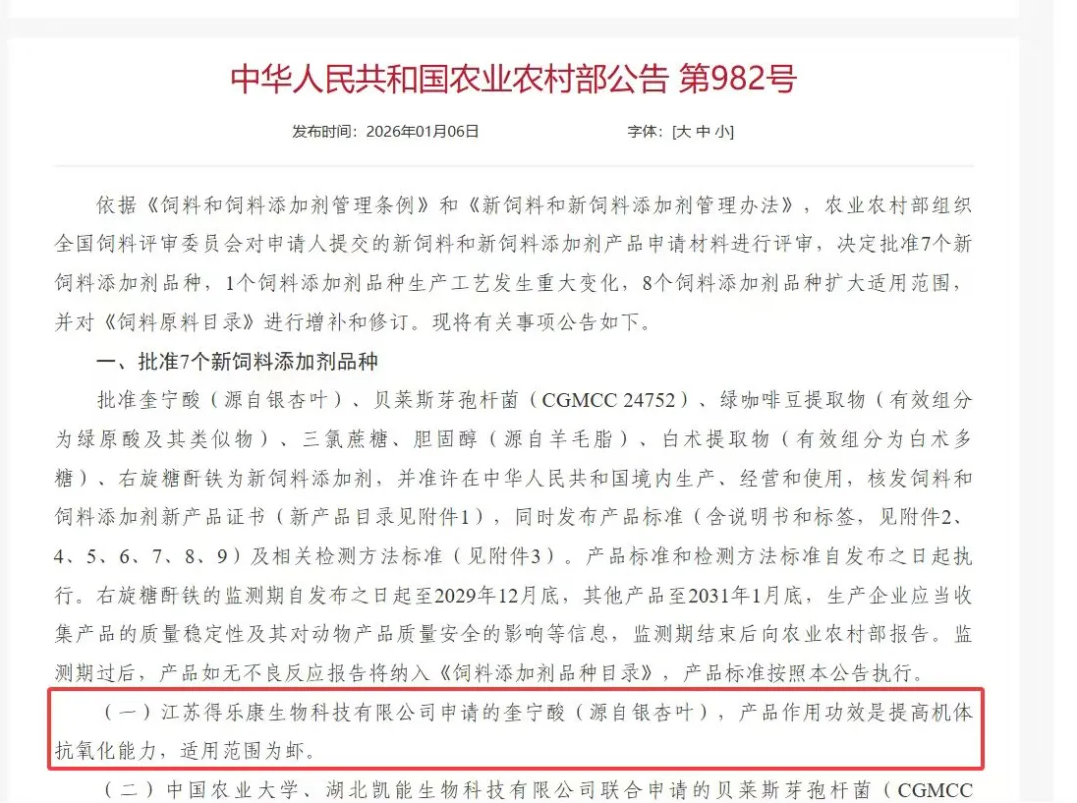 中华人民共和国农业农村部公告 第982号

发布时间：2026年01月06日　　字体：[大 中 小]

依据《饲料和饲料添加剂管理条例》和《新饲料和新饲料添加剂管理办法》，农业农村部组织全国饲料评审委员会对申请人提交的新饲料和新饲料添加剂产品申请材料进行评审，决定批准7个新饲料添加剂品种，1个饲料添加剂品种生产工艺发生重大变化，8个饲料添加剂品种扩大适用范围，并对《饲料原料目录》进行增补和修订。现将有关事项公告如下。

一、批准7个新饲料添加剂品种

批准奎宁酸（源自银杏叶）、贝莱斯芽孢杆菌（CGMCC 24752）、绿咖啡豆提取物（有效组分为绿原酸及其类似物）、三氯蔗糖、胆固醇（源自羊毛脂）、白术提取物（有效组分为白术多糖）、右旋糖酐铁为新饲料添加剂，并准许在中华人民共和国境内生产、经营和使用，核发饲料和饲料添加剂新产品证书（新产品目录见附件1），同时发布产品标准（含说明书和标签，见附件2、4、5、6、7、8、9）及相关检测方法标准（见附件3）。产品标准和检测方法标准自发布之日起执行。右旋糖酐铁的监测期自发布之日起至2029年12月底，其他产品至2031年1月底，生产企业应当收集产品的质量稳定性及其对动物产品质量安全的影响等信息，监测期结束后向农业农村部报告。监测期过后，产品如无不良反应报告将纳入《饲料添加剂品种目录》，产品标准按照本公告执行。

（一）江苏得乐康生物科技有限公司申请的奎宁酸（源自银杏叶），产品作用功效是提高机体抗氧化能力，适用范围为虾。

（二）中国农业大学、湖北凯能生物科技有限公司联合申请的贝莱斯芽孢杆菌（CGMCC